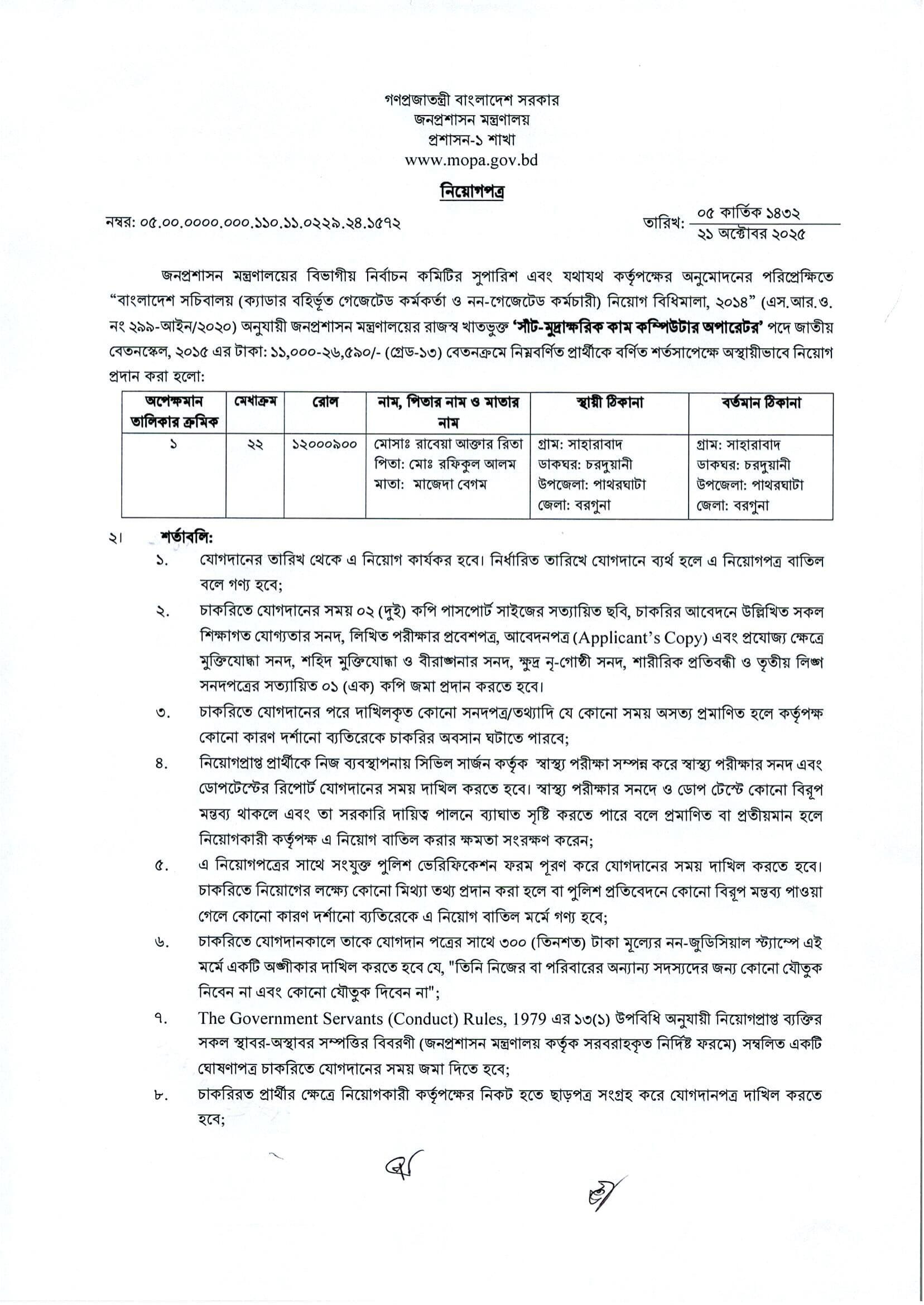 গণপ্রজাতন্ত্রী বাংলাদেশ সরকার
জনপ্রশাসন মন্ত্রণালয়
প্রশাসন-১ শাখা
www.mopa.gov.bd

নিয়োগপত্র

নম্বর: ০৫.০০.০০০০.০০০.১১০.১১.০২২৯.২৪.১৫৭২

তারিখ: ০৫ কার্তিক ১৪৩২
২১ অক্টোবর ২০২৫

জনপ্রশাসন মন্ত্রণালয়ের বিভাগীয় নির্বাচন কমিটির সুপারিশ এবং যথাযথ কর্তৃপক্ষের অনুমোদনের পরিপ্রেক্ষিতে "বাংলাদেশ সচিবালয় (ক্যাডার বহির্ভূত গেজেটেড কর্মকর্তা ও নন-গেজেটেড কর্মচারী) নিয়োগ বিধিমালা, ২০১৪" (এস.আর.ও. নং ২৯৯-আইন/২০২০) অনুযায়ী জনপ্রশাসন মন্ত্রণালয়ের রাজস্ব খাতভুক্ত 'সাঁট-মুদ্রাক্ষরিক কাম কম্পিউটার অপারেটর' পদে জাতীয় বেতনস্কেল, ২০১৫ এর টাকা: ১১,০০০-২৬,৫৯০/- (গ্রেড-১৩) বেতনক্রমে নিম্নবর্ণিত প্রার্থীকে বর্ণিত শর্তসাপেক্ষে অস্থায়ীভাবে নিয়োগ প্রদান করা হলো:

| অপেক্ষমান তালিকার ক্রমিক | মেধাক্রম | রোল | নাম, পিতার নাম ও মাতার নাম | স্থায়ী ঠিকানা | বর্তমান ঠিকানা |
|---|---|---|---|---|---|
| ১ | ২২ | ১২০০০৯০০ | মোসাঃ রাবেয়া আক্তার রিতা পিতা: মোঃ রফিকুল আলম মাতা: মাজেদা বেগম | গ্রাম: সাহারাবাদ ডাকঘর: চরদুয়ানী উপজেলা: পাথরঘাটা জেলা: বরগুনা | গ্রাম: সাহারাবাদ ডাকঘর: চরদুয়ানী উপজেলা: পাথরঘাটা জেলা: বরগুনা |

২। শর্তাবলি:

১. যোগদানের তারিখ থেকে এ নিয়োগ কার্যকর হবে। নির্ধারিত তারিখে যোগদানে ব্যর্থ হলে এ নিয়োগপত্র বাতিল বলে গণ্য হবে;

২. চাকরিতে যোগদানের সময় ০২ (দুই) কপি পাসপোর্ট সাইজের সত্যায়িত ছবি, চাকরির আবেদনে উল্লিখিত সকল শিক্ষাগত যোগ্যতার সনদ, লিখিত পরীক্ষার প্রবেশপত্র, আবেদনপত্র (Applicant's Copy) এবং প্রযোজ্য ক্ষেত্রে মুক্তিযোদ্ধা সনদ, শহিদ মুক্তিযোদ্ধা ও বীরাঙ্গনার সনদ, ক্ষুদ্র নৃ-গোষ্ঠী সনদ, শারীরিক প্রতিবন্ধী ও তৃতীয় লিঙ্গ সনদপত্রের সত্যায়িত ০১ (এক) কপি জমা প্রদান করতে হবে।

৩. চাকরিতে যোগদানের পরে দাখিলকৃত কোনো সনদপত্র/তথ্যাদি যে কোনো সময় অসত্য প্রমাণিত হলে কর্তৃপক্ষ কোনো কারণ দর্শানো ব্যতিরেকে চাকরির অবসান ঘটাতে পারবে;

৪. নিয়োগপ্রাপ্ত প্রার্থীকে নিজ ব্যবস্থাপনায় সিভিল সার্জন কর্তৃক স্বাস্থ্য পরীক্ষা সম্পন্ন করে স্বাস্থ্য পরীক্ষার সনদ এবং ডোপটেস্টের রিপোর্ট যোগদানের সময় দাখিল করতে হবে। স্বাস্থ্য পরীক্ষার সনদে ও ডোপ টেস্টে কোনো বিরূপ মন্তব্য থাকলে এবং তা সরকারি দায়িত্ব পালনে ব্যাঘাত সৃষ্টি করতে পারে বলে প্রমাণিত বা প্রতীয়মান হলে নিয়োগকারী কর্তৃপক্ষ এ নিয়োগ বাতিল করার ক্ষমতা সংরক্ষণ করেন;

৫. এ নিয়োগপত্রের সাথে সংযুক্ত পুলিশ ভেরিফিকেশন ফরম পূরণ করে যোগদানের সময় দাখিল করতে হবে। চাকরিতে নিয়োগের লক্ষ্যে কোনো মিথ্যা তথ্য প্রদান করা হলে বা পুলিশ প্রতিবেদনে কোনো বিরূপ মন্তব্য পাওয়া গেলে কোনো কারণ দর্শানো ব্যতিরেকে এ নিয়োগ বাতিল মর্মে গণ্য হবে;

৬. চাকরিতে যোগদানকালে তাকে যোগদান পত্রের সাথে ৩০০ (তিনশত) টাকা মূল্যের নন-জুডিসিয়াল স্ট্যাম্পে এই মর্মে একটি অঙ্গীকার দাখিল করতে হবে যে, "তিনি নিজের বা পরিবারের অন্যান্য সদস্যদের জন্য কোনো যৌতুক নিবেন না এবং কোনো যৌতুক দিবেন না";

৭. The Government Servants (Conduct) Rules, 1979 এর ১৩(১) উপবিধি অনুযায়ী নিয়োগপ্রাপ্ত ব্যক্তির সকল স্থাবর-অস্থাবর সম্পত্তির বিবরণী (জনপ্রশাসন মন্ত্রণালয় কর্তৃক সরবরাহকৃত নির্দিষ্ট ফরমে) সম্বলিত একটি ঘোষণাপত্র চাকরিতে যোগদানের সময় জমা দিতে হবে;

৮. চাকরিরত প্রার্থীর ক্ষেত্রে নিয়োগকারী কর্তৃপক্ষের নিকট হতে ছাড়পত্র সংগ্রহ করে যোগদানপত্র দাখিল করতে হবে;